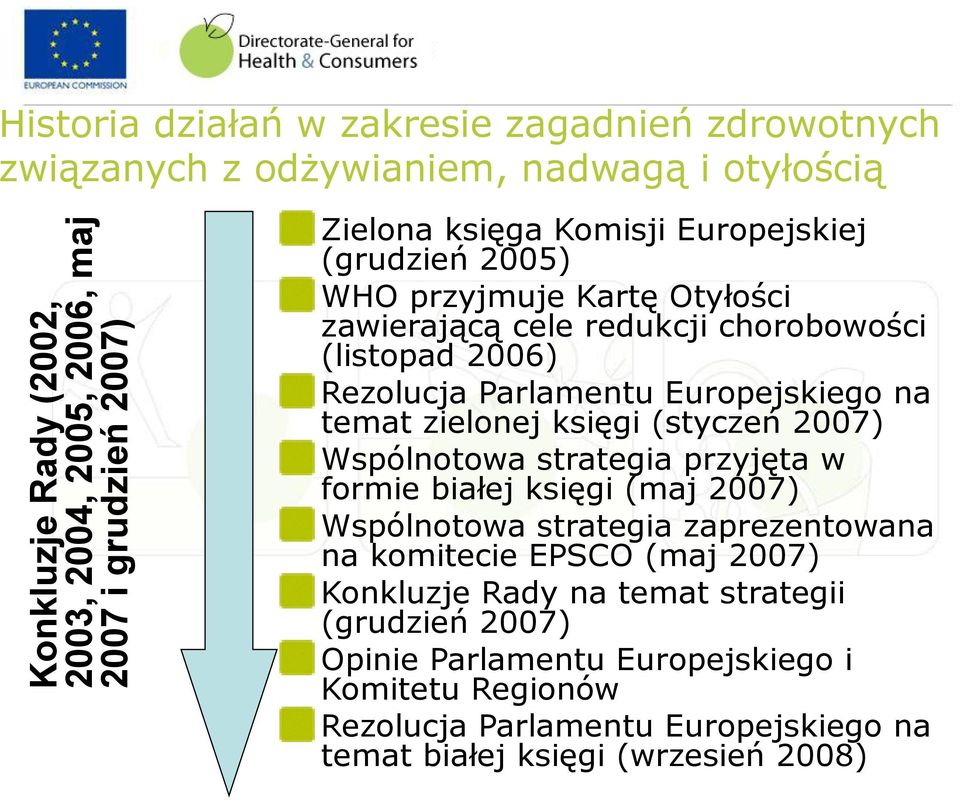 EUROPEAN COMMISSION

Directorate-General for Health & Consumers

Historia działań w zakresie zagadnień zdrowotnych związanych z odżywianiem, nadwagą i otyłością

Konkluzje Rady (2002, 2003, 2004, 2005, 2006, maj 2007 i grudzień 2007)

Zielona księga Komisji Europejskiej (grudzień 2005)

WHO przyjmuje Kartę Otyłości zawierającą cele redukcji chorobowości (listopad 2006)

Rezolucja Parlamentu Europejskiego na temat zielonej księgi (styczeń 2007)

Wspólnotowa strategia przyjęta w formie białej księgi (maj 2007)

Wspólnotowa strategia zaprezentowana na komitecie EPSCO (maj 2007)

Konkluzje Rady na temat strategii (grudzień 2007)

Opinie Parlamentu Europejskiego i Komitetu Regionów

Rezolucja Parlamentu Europejskiego na temat białej księgi (wrzesień 2008)